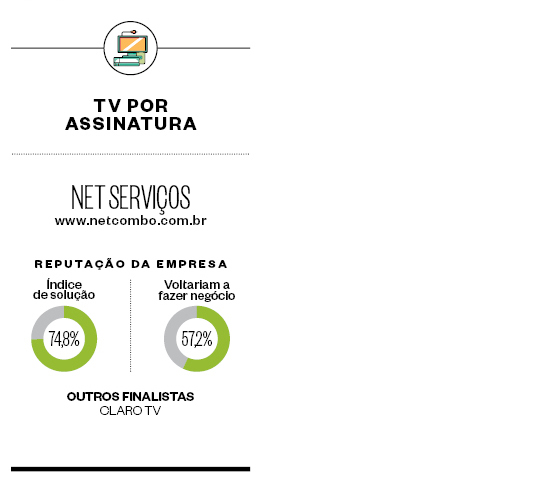 TV POR ASSINATURA

NET SERVIÇOS
www.netcombo.com.br

REPUTAÇÃO DA EMPRESA

Índice de solução
74,8%

Voltariam a fazer negócio
57,2%

OUTROS FINALISTAS
CLARO TV